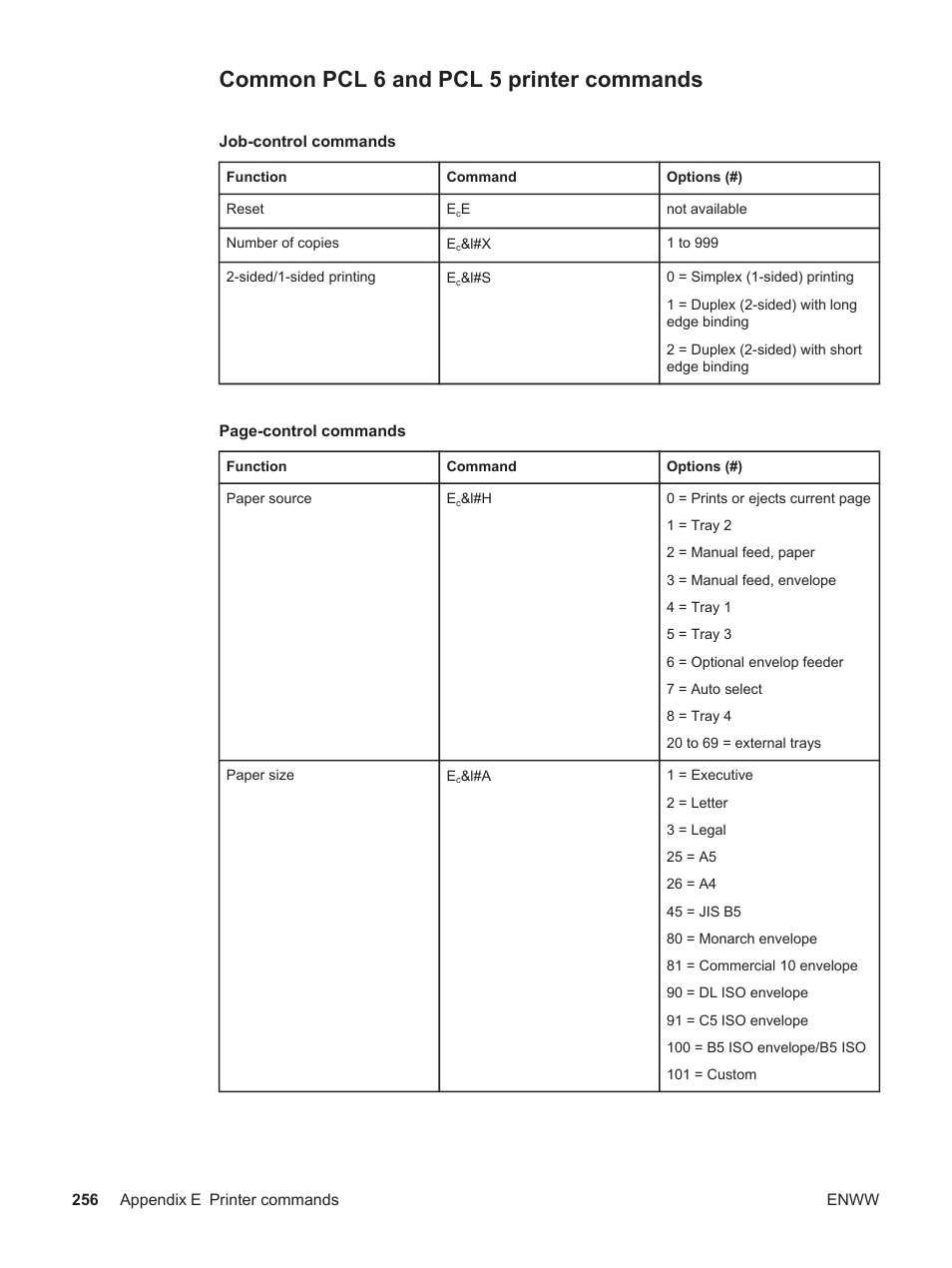 Common PCL 6 and PCL 5 printer commands

Job-control commands

| Function | Command | Options (#) |
|---|---|---|
| Reset | $E_c$E | not available |
| Number of copies | $E_c$&l#X | 1 to 999 |
| 2-sided/1-sided printing | $E_c$&l#S | 0 = Simplex (1-sided) printing<br>1 = Duplex (2-sided) with long edge binding<br>2 = Duplex (2-sided) with short edge binding |

Page-control commands

| Function | Command | Options (#) |
|---|---|---|
| Paper source | $E_c$&l#H | 0 = Prints or ejects current page<br>1 = Tray 2<br>2 = Manual feed, paper<br>3 = Manual feed, envelope<br>4 = Tray 1<br>5 = Tray 3<br>6 = Optional envelop feeder<br>7 = Auto select<br>8 = Tray 4<br>20 to 69 = external trays |
| Paper size | $E_c$&l#A | 1 = Executive<br>2 = Letter<br>3 = Legal<br>25 = A5<br>26 = A4<br>45 = JIS B5<br>80 = Monarch envelope<br>81 = Commercial 10 envelope<br>90 = DL ISO envelope<br>91 = C5 ISO envelope<br>100 = B5 ISO envelope/B5 ISO<br>101 = Custom |

256 Appendix E Printer commands ENWW